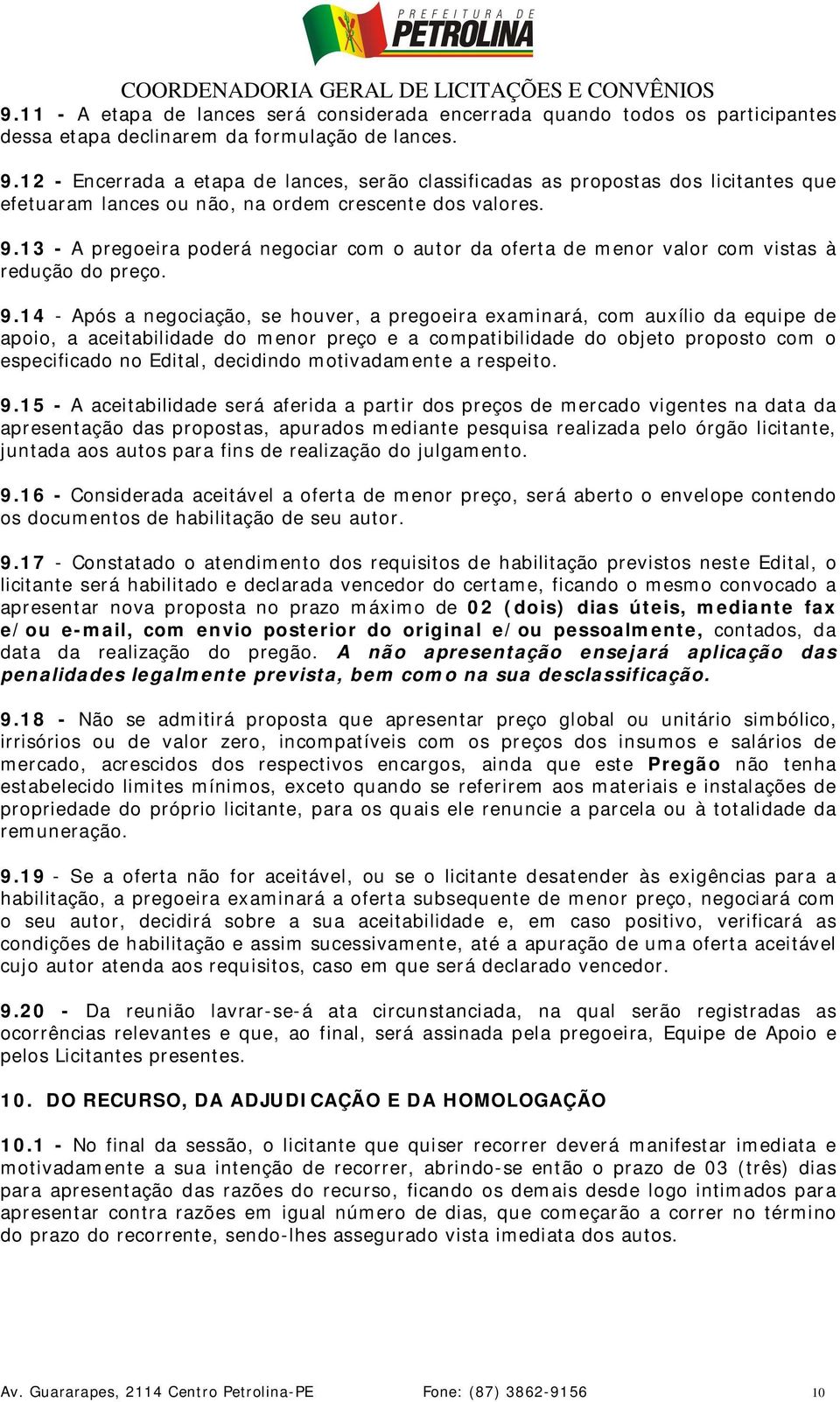 PREFEITURA DE
PETROLINA

COORDENADORIA GERAL DE LICITAÇÕES E CONVÊNIOS

9.11 - A etapa de lances será considerada encerrada quando todos os participantes dessa etapa declinarem da formulação de lances.

9.12 - Encerrada a etapa de lances, serão classificadas as propostas dos licitantes que efetuaram lances ou não, na ordem crescente dos valores.

9.13 - A pregoeira poderá negociar com o autor da oferta de menor valor com vistas à redução do preço.

9.14 - Após a negociação, se houver, a pregoeira examinará, com auxílio da equipe de apoio, a aceitabilidade do menor preço e a compatibilidade do objeto proposto com o especificado no Edital, decidindo motivadamente a respeito.

9.15 - A aceitabilidade será aferida a partir dos preços de mercado vigentes na data da apresentação das propostas, apurados mediante pesquisa realizada pelo órgão licitante, juntada aos autos para fins de realização do julgamento.

9.16 - Considerada aceitável a oferta de menor preço, será aberto o envelope contendo os documentos de habilitação de seu autor.

9.17 - Constatado o atendimento dos requisitos de habilitação previstos neste Edital, o licitante será habilitado e declarada vencedor do certame, ficando o mesmo convocado a apresentar nova proposta no prazo máximo de 02 (dois) dias úteis, mediante fax e/ou e-mail, com envio posterior do original e/ou pessoalmente, contados, da data da realização do pregão. A não apresentação ensejará aplicação das penalidades legalmente prevista, bem como na sua desclassificação.

9.18 - Não se admitirá proposta que apresentar preço global ou unitário simbólico, irrisórios ou de valor zero, incompatíveis com os preços dos insumos e salários de mercado, acrescidos dos respectivos encargos, ainda que este Pregão não tenha estabelecido limites mínimos, exceto quando se referirem aos materiais e instalações de propriedade do próprio licitante, para os quais ele renuncie a parcela ou à totalidade da remuneração.

9.19 - Se a oferta não for aceitável, ou se o licitante desatender às exigências para a habilitação, a pregoeira examinará a oferta subsequente de menor preço, negociará com o seu autor, decidirá sobre a sua aceitabilidade e, em caso positivo, verificará as condições de habilitação e assim sucessivamente, até a apuração de uma oferta aceitável cujo autor atenda aos requisitos, caso em que será declarado vencedor.

9.20 - Da reunião lavrar-se-á ata circunstanciada, na qual serão registradas as ocorrências relevantes e que, ao final, será assinada pela pregoeira, Equipe de Apoio e pelos Licitantes presentes.

10. DO RECURSO, DA ADJUDICAÇÃO E DA HOMOLOGAÇÃO

10.1 - No final da sessão, o licitante que quiser recorrer deverá manifestar imediata e motivadamente a sua intenção de recorrer, abrindo-se então o prazo de 03 (três) dias para apresentação das razões do recurso, ficando os demais desde logo intimados para apresentar contra razões em igual número de dias, que começarão a correr no término do prazo do recorrente, sendo-lhes assegurado vista imediata dos autos.

Av. Guararapes, 2114 Centro Petrolina-PE Fone: (87) 3862-9156 10